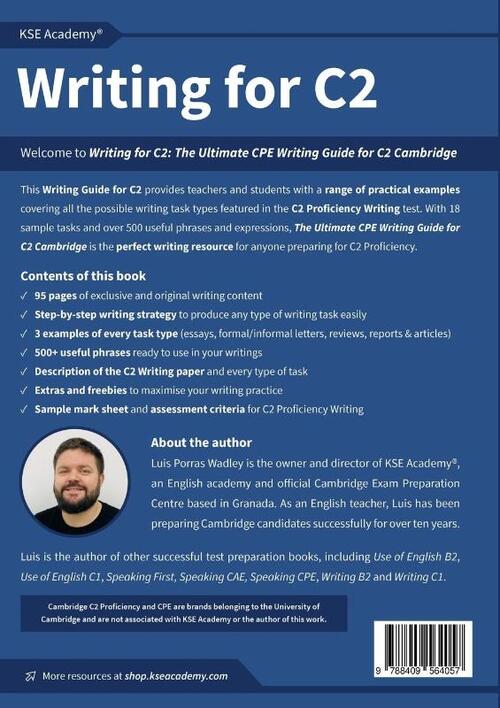 KSE Academy®

Writing for C2

Welcome to Writing for C2: The Ultimate CPE Writing Guide for C2 Cambridge

This Writing Guide for C2 provides teachers and students with a range of practical examples covering all the possible writing task types featured in the C2 Proficiency Writing test. With 18 sample tasks and over 500 useful phrases and expressions, The Ultimate CPE Writing Guide for C2 Cambridge is the perfect writing resource for anyone preparing for C2 Proficiency.

Contents of this book

✓ 95 pages of exclusive and original writing content
✓ Step-by-step writing strategy to produce any type of writing task easily
✓ 3 examples of every task type (essays, formal/informal letters, reviews, reports & articles)
✓ 500+ useful phrases ready to use in your writings
✓ Description of the C2 Writing paper and every type of task
✓ Extras and freebies to maximise your writing practice
✓ Sample mark sheet and assessment criteria for C2 Proficiency Writing

About the author

Luis Porras Wadley is the owner and director of KSE Academy®, an English academy and official Cambridge Exam Preparation Centre based in Granada. As an English teacher, Luis has been preparing Cambridge candidates successfully for over ten years.

Luis is the author of other successful test preparation books, including Use of English B2, Use of English C1, Speaking First, Speaking CAE, Speaking CPE, Writing B2 and Writing C1.

Cambridge C2 Proficiency and CPE are brands belonging to the University of Cambridge and are not associated with KSE Academy or the author of this work.

9 788409 564057

More resources at shop.kseacademy.com